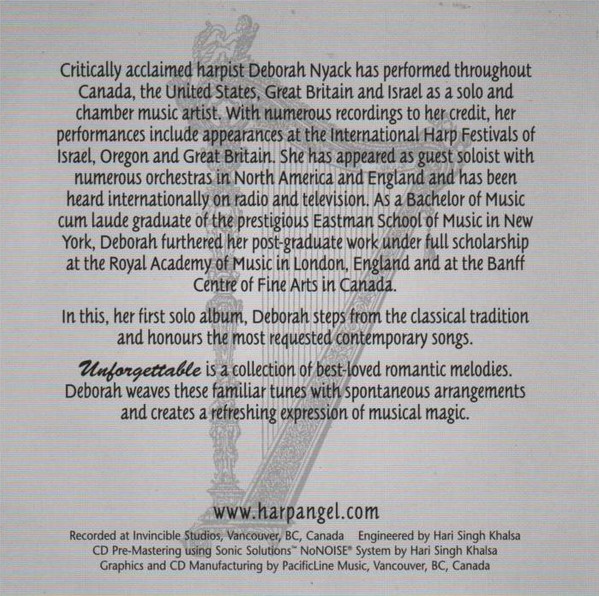 Critically acclaimed harpist Deborah Nyack has performed throughout Canada, the United States, Great Britain and Israel as a solo and chamber music artist. With numerous recordings to her credit, her performances include appearances at the International Harp Festivals of Israel, Oregon and Great Britain. She has appeared as guest soloist with numerous orchestras in North America and England and has been heard internationally on radio and television. As a Bachelor of Music cum laude graduate of the prestigious Eastman School of Music in New York, Deborah furthered her post-graduate work under full scholarship at the Royal Academy of Music in London, England and at the Banff Centre of Fine Arts in Canada.

In this, her first solo album, Deborah steps from the classical tradition and honours the most requested contemporary songs.

Unforgettable is a collection of best-loved romantic melodies. Deborah weaves these familiar tunes with spontaneous arrangements and creates a refreshing expression of musical magic.

www.harpangel.com

Recorded at Invincible Studios, Vancouver, BC, Canada Engineered by Hari Singh Khalsa
CD Pre-Mastering using Sonic Solutions™ NoNOISE® System by Hari Singh Khalsa
Graphics and CD Manufacturing by PacificLine Music, Vancouver, BC, Canada